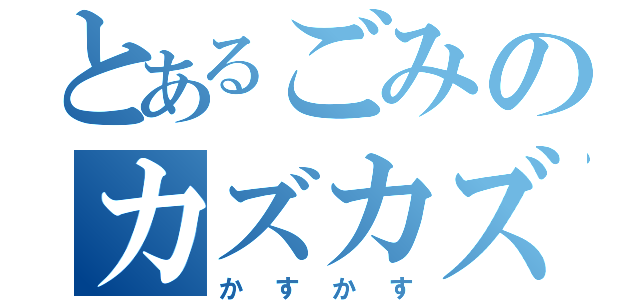 とあるごみの
カズカズ
かすかす